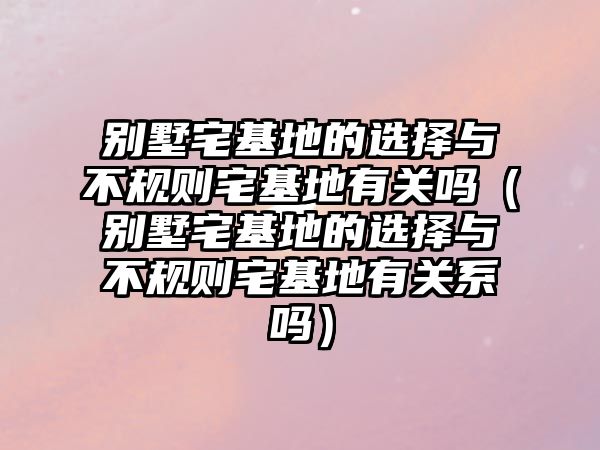 别墅宅基地的选择与不规则宅基地有关吗（别墅宅基地的选择与不规则宅基地有关系吗）